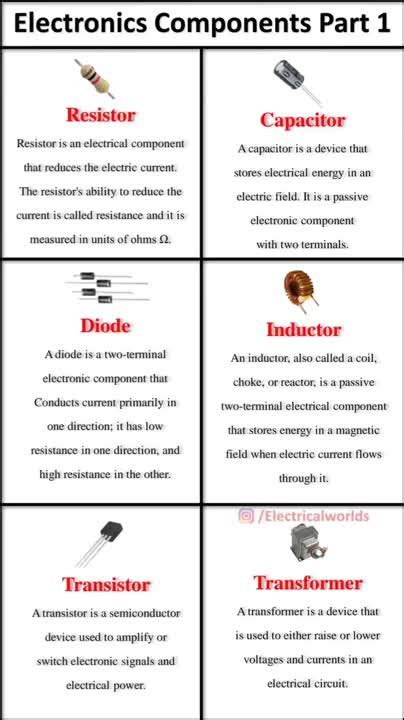 Electronics Components Part 1

Resistor

Resistor is an electrical component that reduces the electric current. The resistor's ability to reduce the current is called resistance and it is measured in units of ohms Ω.

Capacitor

A capacitor is a device that stores electrical energy in an electric field. It is a passive electronic component with two terminals.

Diode

A diode is a two-terminal electronic component that Conducts current primarily in one direction; it has low resistance in one direction, and high resistance in the other.

Inductor

An inductor, also called a coil, choke, or reactor, is a passive two-terminal electrical component that stores energy in a magnetic field when electric current flows through it.

/Electricalworlds

Transistor

A transistor is a semiconductor device used to amplify or switch electronic signals and electrical power.

Transformer

A transformer is a device that is used to either raise or lower voltages and currents in an electrical circuit.